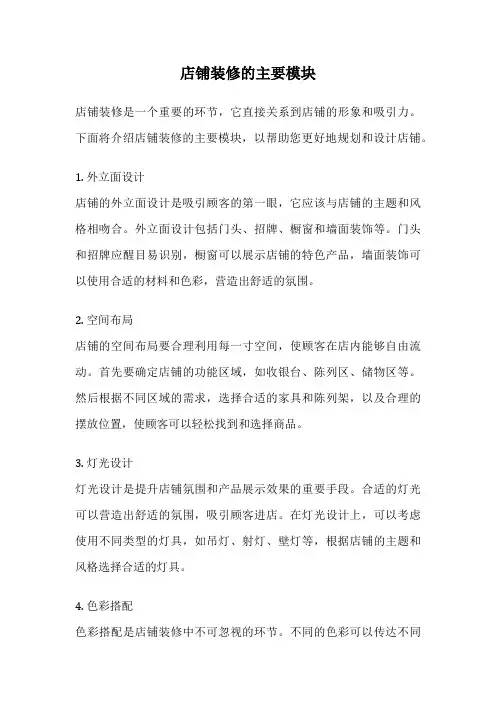 店铺装修的主要模块

店铺装修是一个重要的环节，它直接关系到店铺的形象和吸引力。下面将介绍店铺装修的主要模块，以帮助您更好地规划和设计店铺。

1. 外立面设计
店铺的外立面设计是吸引顾客的第一眼，它应该与店铺的主题和风格相吻合。外立面设计包括门头、招牌、橱窗和墙面装饰等。门头和招牌应醒目易识别，橱窗可以展示店铺的特色产品，墙面装饰可以使用合适的材料和色彩，营造出舒适的氛围。

2. 空间布局
店铺的空间布局要合理利用每一寸空间，使顾客在店内能够自由流动。首先要确定店铺的功能区域，如收银台、陈列区、储物区等。然后根据不同区域的需求，选择合适的家具和陈列架，以及合理的摆放位置，使顾客可以轻松找到和选择商品。

3. 灯光设计
灯光设计是提升店铺氛围和产品展示效果的重要手段。合适的灯光可以营造出舒适的氛围，吸引顾客进店。在灯光设计上，可以考虑使用不同类型的灯具，如吊灯、射灯、壁灯等，根据店铺的主题和风格选择合适的灯具。

4. 色彩搭配
色彩搭配是店铺装修中不可忽视的环节。不同的色彩可以传达不同